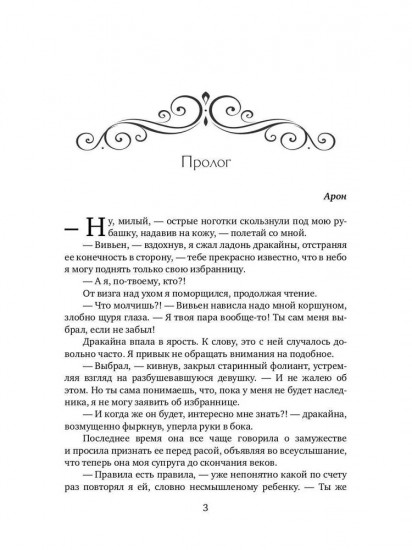 Пролог

Арон

— Ну, милый, — острые ноготки скользнули под мою рубашку, надавив на кожу, — полетай со мной.

— Вивьен, — вздохнув, я сжал ладонь дракайны, отстраняя ее конечность в сторону, — тебе прекрасно известно, что в небо я могу поднять только свою избранницу.

— А я, по-твоему, кто?!

От визга над ухом я поморщился, продолжая чтение.

— Что молчишь?! — Вивьен нависла надо мной коршуном, злобно щуря глаза. — Я твоя пара вообще-то! Ты сам меня выбрал, если не забыл!

Дракайна впала в ярость. К слову, это с ней случалось довольно часто. Я привык не обращать внимания на подобное.

— Выбрал, — кивнув, закрыл старинный фолиант, устремляя взгляд на разбушевавшуюся девушку. — И не жалею об этом. Но ты сама понимаешь, что, пока у меня не будет наследника, я не могу заявить об избраннице.

— И когда же он будет, интересно мне знать?! — дракайна, возмущенно фыркнув, уперла руки в бока.

Последнее время она все чаще говорила о замужестве и просила признать ее перед расой, объявляя во всеуслышание, что теперь она моя супруга до скончания веков.

— Правила есть правила, — уже непонятно какой по счету раз повторял я ей, словно несмышленому ребенку. — Ты же

3